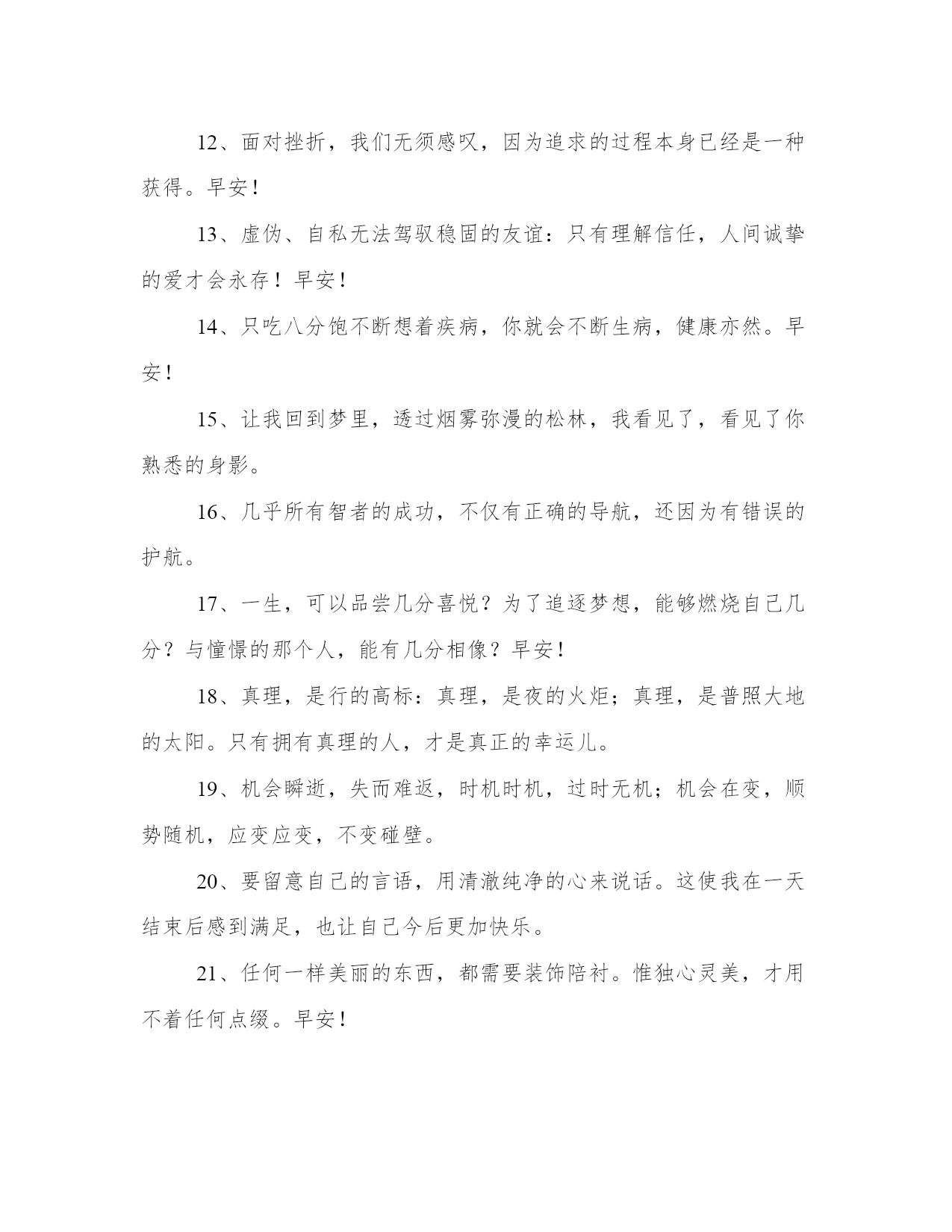 12、面对挫折，我们无须感叹，因为追求的过程本身已经是一种获得。早安！

13、虚伪、自私无法驾驭稳固的友谊：只有理解信任，人间诚挚的爱才会永存！早安！

14、只吃八分饱不断想着疾病，你就会不断生病，健康亦然。早安！

15、让我回到梦里，透过烟雾弥漫的松林，我看见了，看见了你熟悉的身影。

16、几乎所有智者的成功，不仅有正确的导航，还因为有错误的护航。

17、一生，可以品尝几分喜悦？为了追逐梦想，能够燃烧自己几分？与憧憬的那个人，能有几分相像？早安！

18、真理，是行的高标：真理，是夜的火炬；真理，是普照大地的太阳。只有拥有真理的人，才是真正的幸运儿。

19、机会瞬逝，失而难返，时机时机，过时无机；机会在变，顺势随机，应变应变，不变碰壁。

20、要留意自己的言语，用清澈纯净的心来说话。这使我在一天结束后感到满足，也让自己今后更加快乐。

21、任何一样美丽的东西，都需要装饰陪衬。惟独心灵美，才用不着任何点缀。早安！